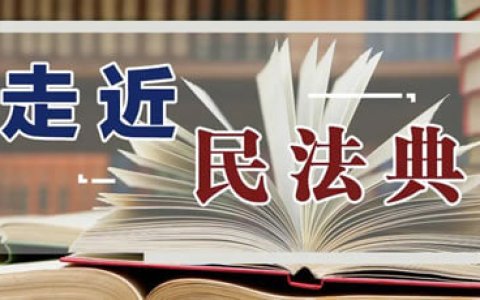 走近
民法典